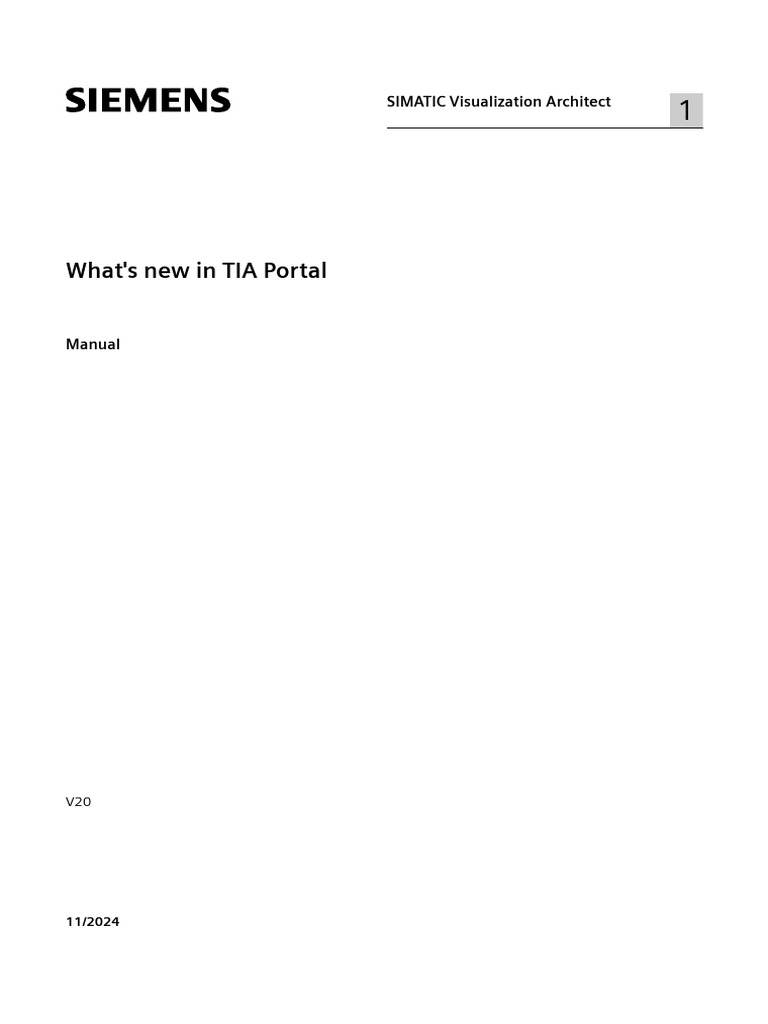 SIEMENS

SIMATIC Visualization Architect

1

What's new in TIA Portal

Manual

V20

11/2024